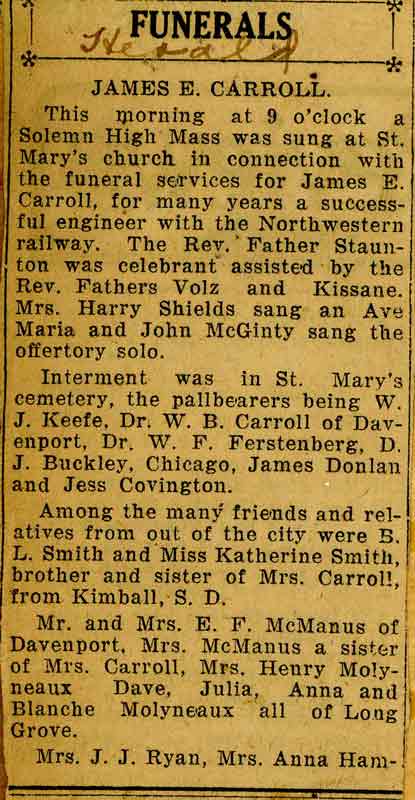 FUNERALS

Herald

JAMES E. CARROLL.

This morning at 9 o'clock a Solemn High Mass was sung at St. Mary's church in connection with the funeral services for James E. Carroll, for many years a successful engineer with the Northwestern railway. The Rev. Father Staunton was celebrant assisted by the Rev. Fathers Volz and Kissane. Mrs. Harry Shields sang an Ave Maria and John McGinty sang the offertory solo.

Interment was in St. Mary's cemetery, the pallbearers being W. J. Keefe, Dr. W. B. Carroll of Davenport, Dr. W. F. Ferstenberg, D. J. Buckley, Chicago, James Donlan and Jess Covington.

Among the many friends and relatives from out of the city were B. L. Smith and Miss Katherine Smith, brother and sister of Mrs. Carroll, from Kimball, S. D.

Mr. and Mrs. E. F. McManus of Davenport, Mrs. McManus a sister of Mrs. Carroll, Mrs. Henry Molyneaux Dave, Julia, Anna and Blanche Molyneaux all of Long Grove.

Mrs. J. J. Ryan, Mrs. Anna Ham-